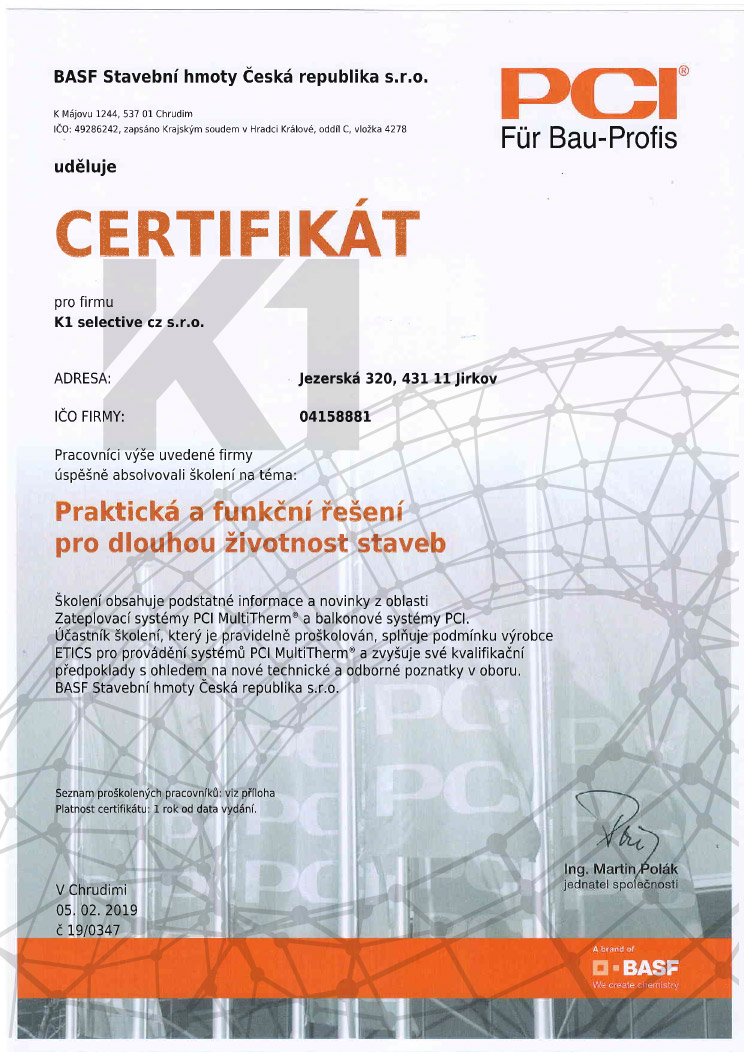 BASF Stavební hmoty Česká republika s.r.o.

K Májovu 1244, 537 01 Chrudim
IČO: 49286242, zapsáno Krajským soudem v Hradci Králové, oddíl C, vložka 4278

PCI®
Für Bau-Profis

uděluje

CERTIFIKÁT

K1

pro firmu
K1 selective cz s.r.o.

ADRESA: Jezerská 320, 431 11 Jirkov

IČO FIRMY: 04158881

Pracovníci výše uvedené firmy úspěšně absolvovali školení na téma:

Praktická a funkční řešení pro dlouhou životnost staveb

Školení obsahuje podstatné informace a novinky z oblasti Zateplovací systémy PCI MultiTherm® a balkonové systémy PCI. Účastník školení, který je pravidelně proškolován, splňuje podmínku výrobce ETICS pro provádění systémů PCI MultiTherm® a zvyšuje své kvalifikační předpoklady s ohledem na nové technické a odborné poznatky v oboru. BASF Stavební hmoty Česká republika s.r.o.

Seznam proškolených pracovníků: viz příloha
Platnost certifikátu: 1 rok od data vydání.

Ing. Martin Polák
jednatel společnosti

V Chrudimi
05. 02. 2019
č 19/0347

A brand of
BASF
We create chemistry